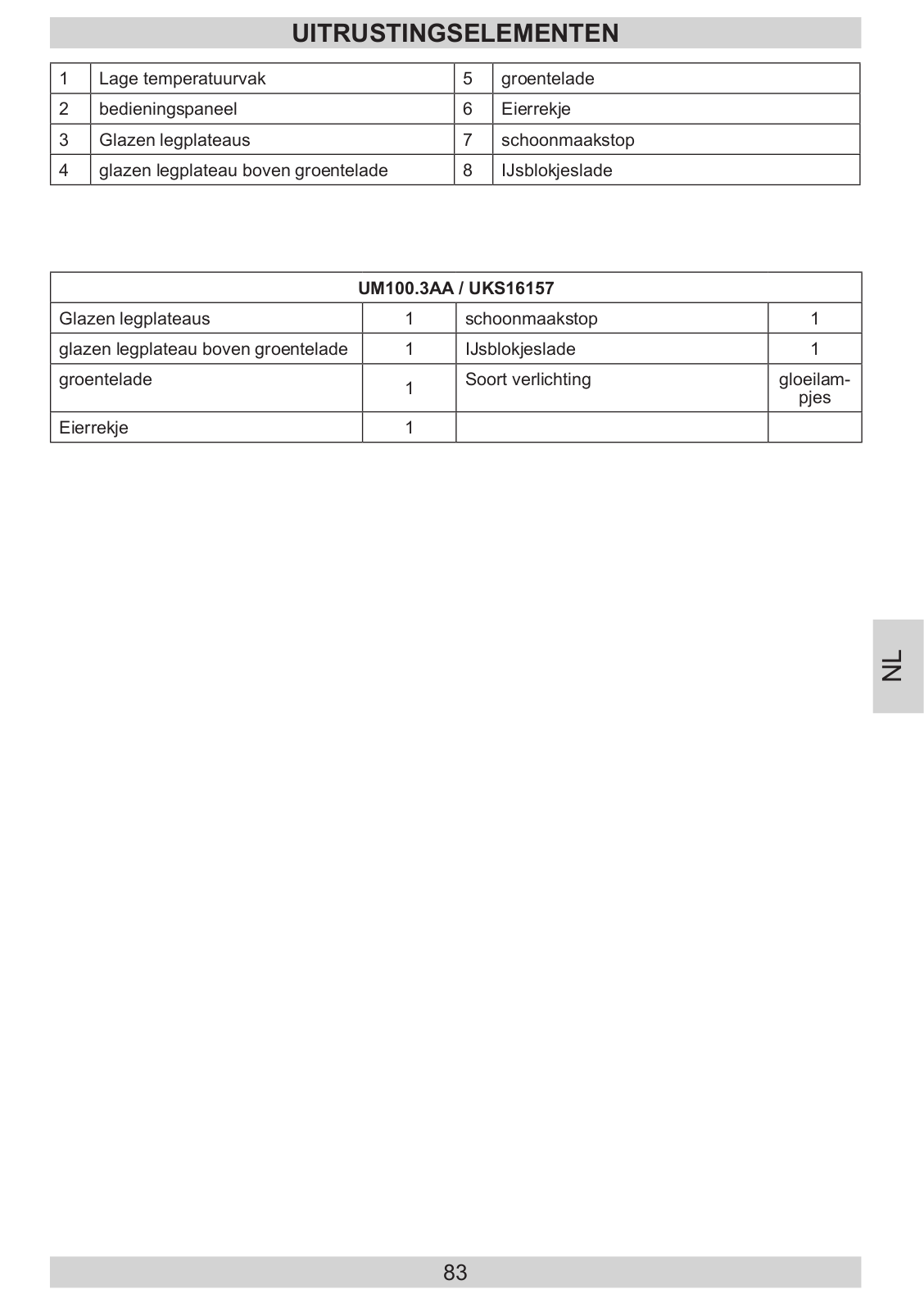 UITRUSTINGSELEMENTEN

| 1 | Lage temperatuurvak | 5 | groentelade |
|---|---|---|---|
| 2 | bedieningspaneel | 6 | Eierrekje |
| 3 | Glazen legplateaus | 7 | schoonmaakstop |
| 4 | glazen legplateau boven groentelade | 8 | IJsblokjeslade |

| UM100.3AA / UKS16157 | | | |
|---|---|---|---|
| Glazen legplateaus | 1 | schoonmaakstop | 1 |
| glazen legplateau boven groentelade | 1 | IJsblokjeslade | 1 |
| groentelade | 1 | Soort verlichting | gloeilampjes |
| Eierrekje | 1 | | |

NL

83